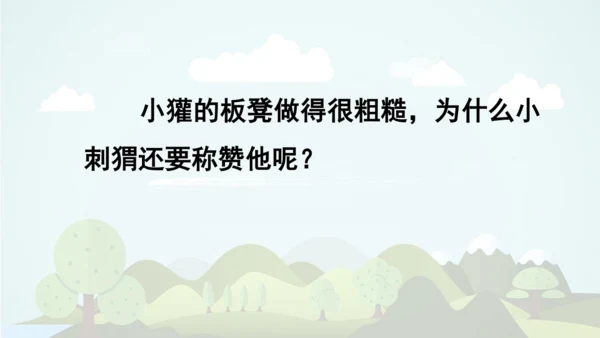 小獾的板凳做得很粗糙，为什么小刺猬还要称赞他呢？